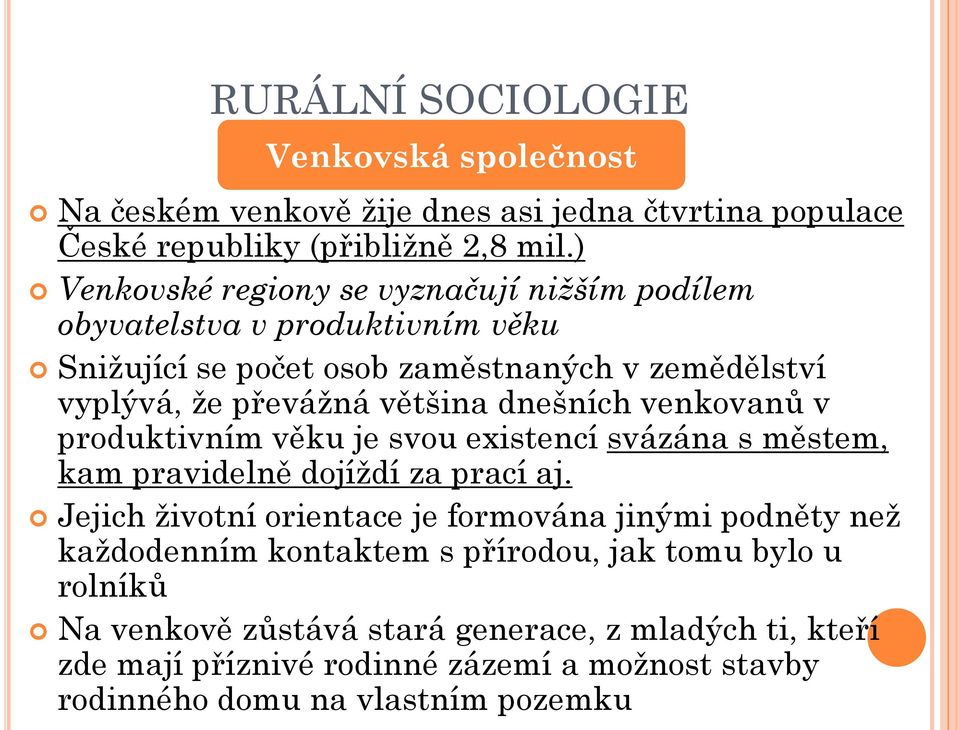 RURÁLNÍ SOCIOLOGIE

Venkovská společnost

Na českém venkově žije dnes asi jedna čtvrtina populace České republiky (přibližně 2,8 mil.)

Venkovské regiony se vyznačují nižším podílem obyvatelstva v produktivním věku

Snižující se počet osob zaměstnaných v zemědělství vyplývá, že převážná většina dnešních venkovanů v produktivním věku je svou existencí svázána s městem, kam pravidelně dojíždí za prací aj.

Jejich životní orientace je formována jinými podněty než každodenním kontaktem s přírodou, jak tomu bylo u rolníků

Na venkově zůstává stará generace, z mladých ti, kteří zde mají příznivé rodinné zázemí a možnost stavby rodinného domu na vlastním pozemku